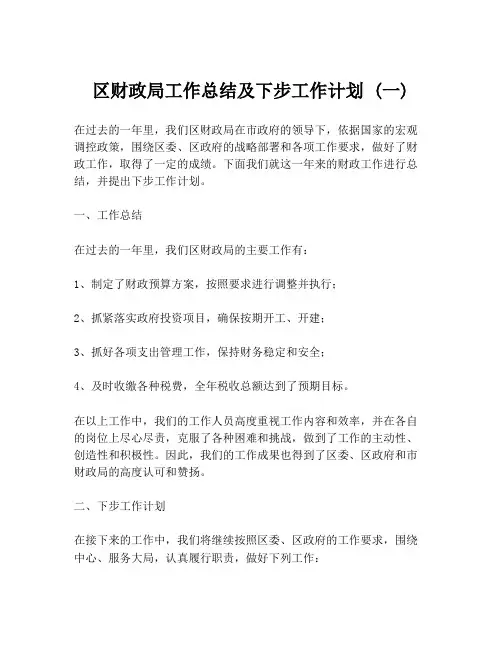 区财政局工作总结及下步工作计划（一）

在过去的一年里，我们区财政局在市政府的领导下，依据国家的宏观调控政策，围绕区委、区政府的战略部署和各项工作要求，做好了财政工作，取得了一定的成绩。下面我们就这一年来的财政工作进行总结，并提出下步工作计划。

一、工作总结

在过去的一年里，我们区财政局的主要工作有：

1、制定了财政预算方案，按照要求进行调整并执行；

2、抓紧落实政府投资项目，确保按期开工、开建；

3、抓好各项支出管理工作，保持财务稳定和安全；

4、及时收缴各种税费，全年税收总额达到了预期目标。

在以上工作中，我们的工作人员高度重视工作内容和效率，并在各自的岗位上尽心尽责，克服了各种困难和挑战，做到了工作的主动性、创造性和积极性。因此，我们的工作成果也得到了区委、区政府和市财政局的高度认可和赞扬。

二、下步工作计划

在接下来的工作中，我们将继续按照区委、区政府的工作要求，围绕中心、服务大局，认真履行职责，做好下列工作：